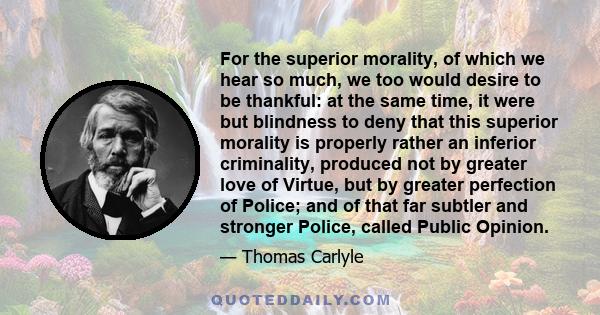 For the superior morality, of which we hear so much, we too would desire to be thankful: at the same time, it were but blindness to deny that this superior morality is properly rather an inferior criminality, produced not by greater love of Virtue, but by greater perfection of Police; and of that far subtler and stronger Police, called Public Opinion.

— Thomas Carlyle

QUOTEDDAILY.COM